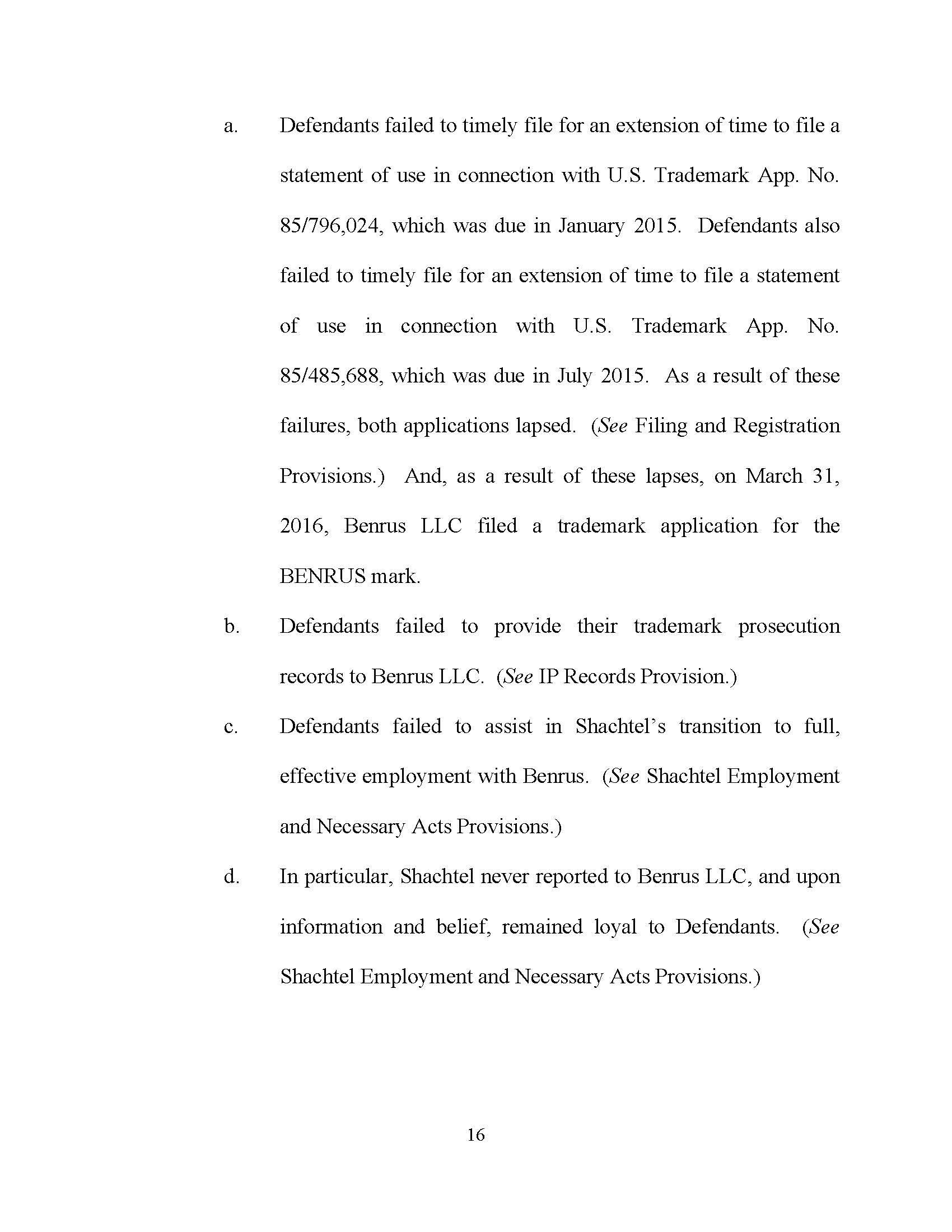 a. Defendants failed to timely file for an extension of time to file a statement of use in connection with U.S. Trademark App. No. 85/796,024, which was due in January 2015. Defendants also failed to timely file for an extension of time to file a statement of use in connection with U.S. Trademark App. No. 85/485,688, which was due in July 2015. As a result of these failures, both applications lapsed. (See Filing and Registration Provisions.) And, as a result of these lapses, on March 31, 2016, Benrus LLC filed a trademark application for the BENRUS mark.

b. Defendants failed to provide their trademark prosecution records to Benrus LLC. (See IP Records Provision.)

c. Defendants failed to assist in Shachtel's transition to full, effective employment with Benrus. (See Shachtel Employment and Necessary Acts Provisions.)

d. In particular, Shachtel never reported to Benrus LLC, and upon information and belief, remained loyal to Defendants. (See Shachtel Employment and Necessary Acts Provisions.)

16